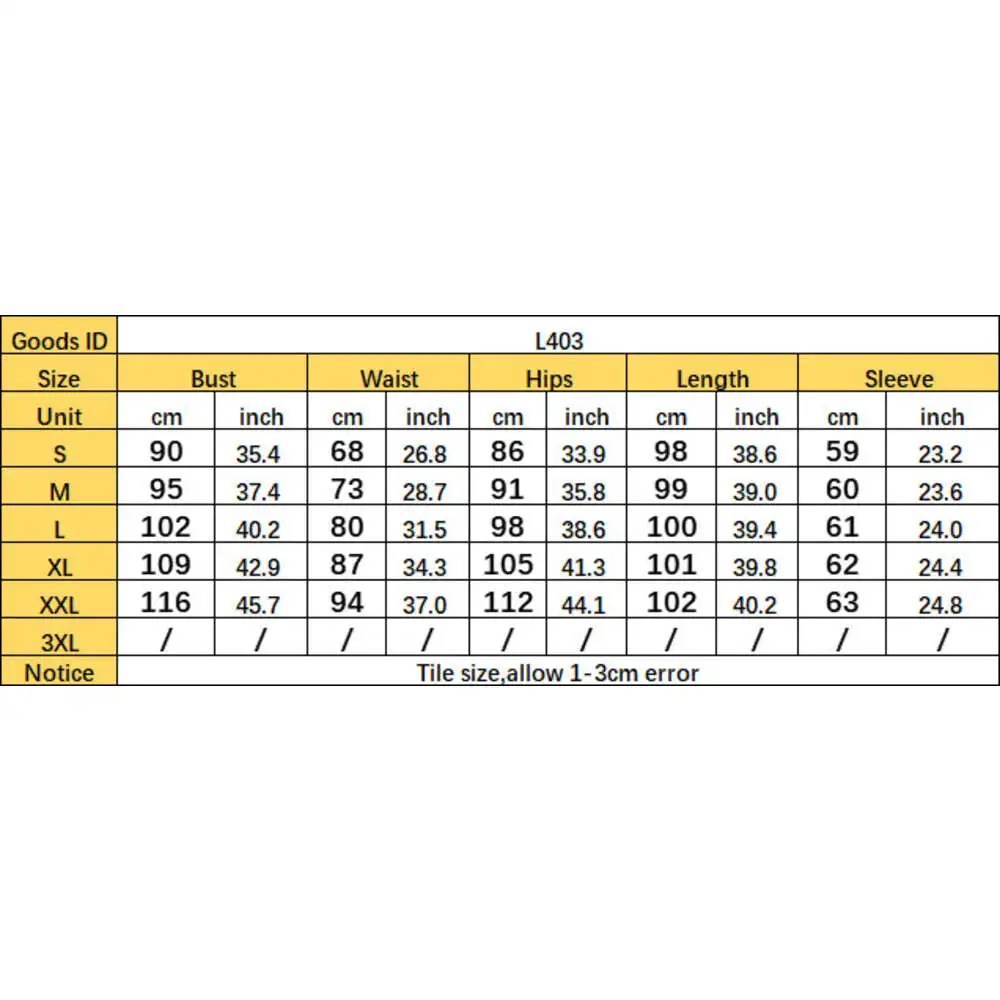 | Goods ID | L403 | | | | | | | | | |
|---|---|---|---|---|---|---|---|---|---|---|
| Size | Bust | | Waist | | Hips | | Length | | Sleeve | |
| Unit | cm | inch | cm | inch | cm | inch | cm | inch | cm | inch |
| S | 90 | 35.4 | 68 | 26.8 | 86 | 33.9 | 98 | 38.6 | 59 | 23.2 |
| M | 95 | 37.4 | 73 | 28.7 | 91 | 35.8 | 99 | 39.0 | 60 | 23.6 |
| L | 102 | 40.2 | 80 | 31.5 | 98 | 38.6 | 100 | 39.4 | 61 | 24.0 |
| XL | 109 | 42.9 | 87 | 34.3 | 105 | 41.3 | 101 | 39.8 | 62 | 24.4 |
| XXL | 116 | 45.7 | 94 | 37.0 | 112 | 44.1 | 102 | 40.2 | 63 | 24.8 |
| 3XL | / | / | / | / | / | / | / | / | / | / |
| Notice | Tile size,allow 1-3cm error | | | | | | | | | |